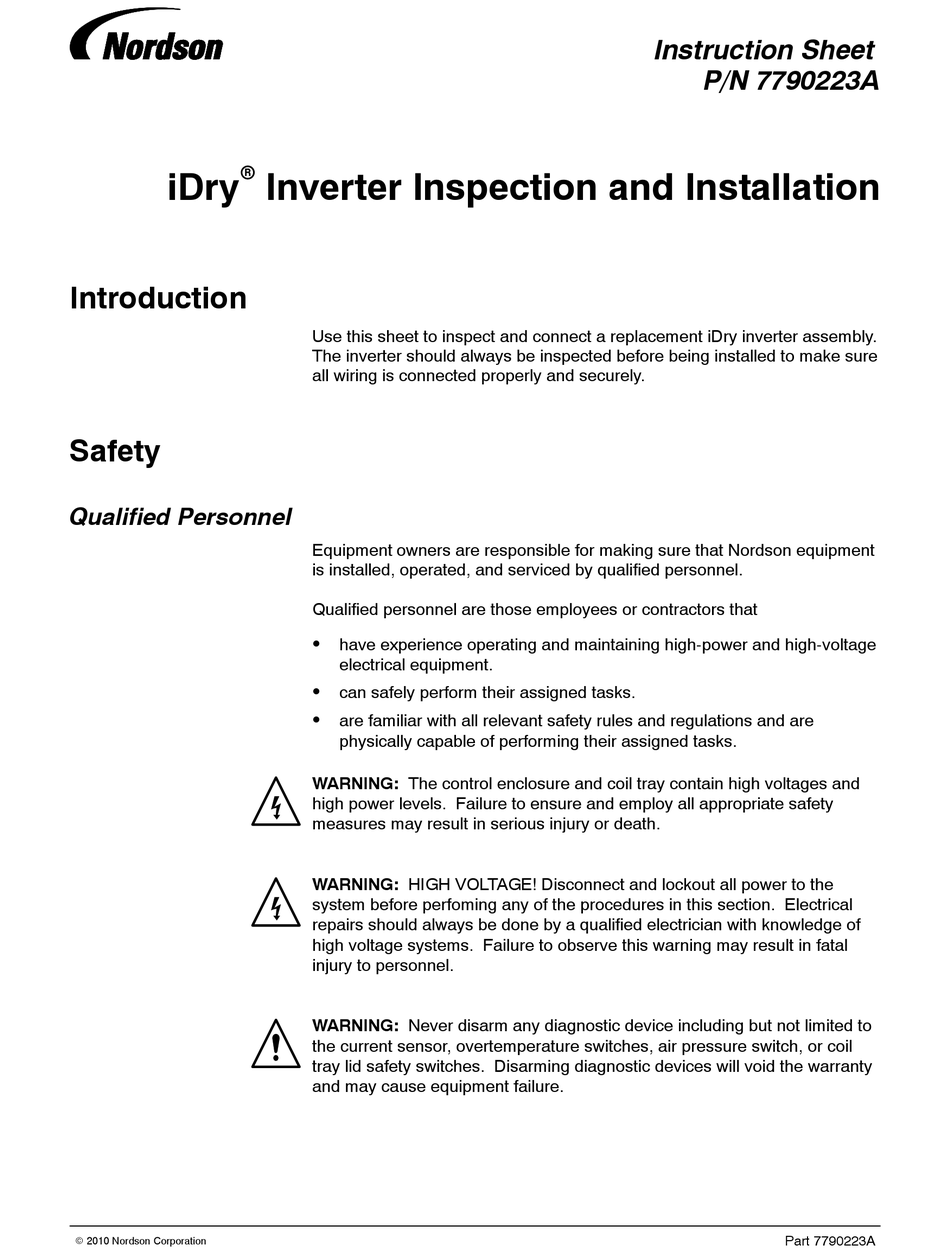 Nordson

Instruction Sheet
P/N 7790223A

iDry® Inverter Inspection and Installation

Introduction

Use this sheet to inspect and connect a replacement iDry inverter assembly. The inverter should always be inspected before being installed to make sure all wiring is connected properly and securely.

Safety

Qualified Personnel

Equipment owners are responsible for making sure that Nordson equipment is installed, operated, and serviced by qualified personnel.

Qualified personnel are those employees or contractors that

• have experience operating and maintaining high-power and high-voltage electrical equipment.
• can safely perform their assigned tasks.
• are familiar with all relevant safety rules and regulations and are physically capable of performing their assigned tasks.

WARNING: The control enclosure and coil tray contain high voltages and high power levels. Failure to ensure and employ all appropriate safety measures may result in serious injury or death.

WARNING: HIGH VOLTAGE! Disconnect and lockout all power to the system before perfoming any of the procedures in this section. Electrical repairs should always be done by a qualified electrician with knowledge of high voltage systems. Failure to observe this warning may result in fatal injury to personnel.

WARNING: Never disarm any diagnostic device including but not limited to the current sensor, overtemperature switches, air pressure switch, or coil tray lid safety switches. Disarming diagnostic devices will void the warranty and may cause equipment failure.

© 2010 Nordson Corporation

Part 7790223A